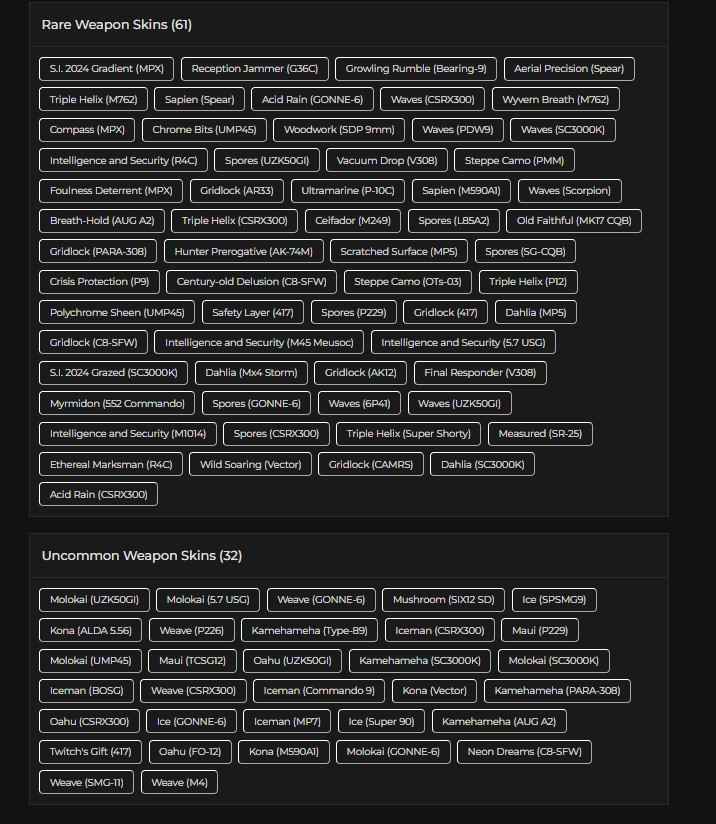 Rare Weapon Skins (61)

S.I. 2024 Gradient (MPX) Reception Jammer (G36C) Growling Rumble (Bearing-9) Aerial Precision (Spear)

Triple Helix (M762) Sapien (Spear) Acid Rain (GONNE-6) Waves (CSRX300) Wyvern Breath (M762)

Compass (MPX) Chrome Bits (UMP45) Woodwork (SDP 9mm) Waves (PDW9) Waves (SC3000K)

Intelligence and Security (R4C) Spores (UZK50GI) Vacuum Drop (V308) Steppe Camo (PMM)

Foulness Deterrent (MPX) Gridlock (AR33) Ultramarine (P-10C) Sapien (M590A1) Waves (Scorpion)

Breath-Hold (AUG A2) Triple Helix (CSRX300) Celfador (M249) Spores (L85A2) Old Faithful (MK17 CQB)

Gridlock (PARA-308) Hunter Prerogative (AK-74M) Scratched Surface (MP5) Spores (SG-CQB)

Crisis Protection (P9) Century-old Delusion (C8-SFW) Steppe Camo (OTs-03) Triple Helix (P12)

Polychrome Sheen (UMP45) Safety Layer (417) Spores (P229) Gridlock (417) Dahlia (MP5)

Gridlock (C8-SFW) Intelligence and Security (M45 Meusoc) Intelligence and Security (5.7 USG)

S.I. 2024 Grazed (SC3000K) Dahlia (Mx4 Storm) Gridlock (AK12) Final Responder (V308)

Myrmidon (552 Commando) Spores (GONNE-6) Waves (6P41) Waves (UZK50GI)

Intelligence and Security (M1014) Spores (CSRX300) Triple Helix (Super Shorty) Measured (SR-25)

Ethereal Marksman (R4C) Wild Soaring (Vector) Gridlock (CAMRS) Dahlia (SC3000K)

Acid Rain (CSRX300)

Uncommon Weapon Skins (32)

Molokai (UZK50GI) Molokai (5.7 USG) Weave (GONNE-6) Mushroom (SIX12 SD) Ice (SPSMG9)

Kona (ALDA 5.56) Weave (P226) Kamehameha (Type-89) Iceman (CSRX300) Maui (P229)

Molokai (UMP45) Maui (TCSG12) Oahu (UZK50GI) Kamehameha (SC3000K) Molokai (SC3000K)

Iceman (BOSG) Weave (CSRX300) Iceman (Commando 9) Kona (Vector) Kamehameha (PARA-308)

Oahu (CSRX300) Ice (GONNE-6) Iceman (MP7) Ice (Super 90) Kamehameha (AUG A2)

Twitch's Gift (417) Oahu (FO-12) Kona (M590A1) Molokai (GONNE-6) Neon Dreams (C8-SFW)

Weave (SMG-11) Weave (M4)